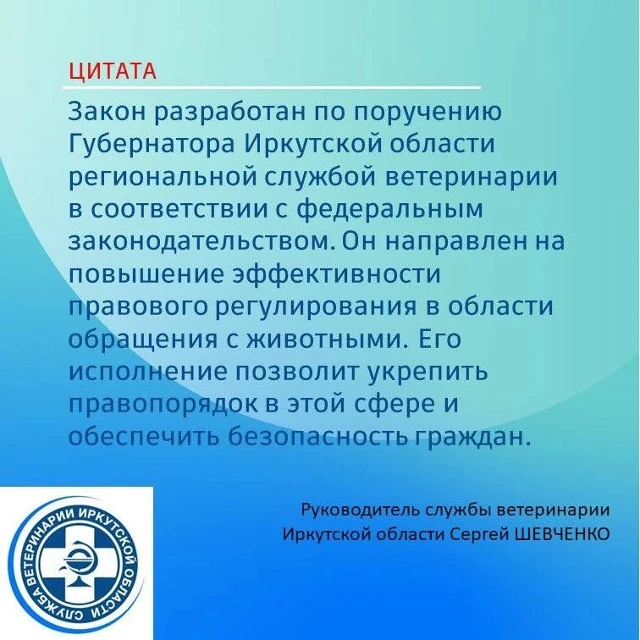 ЦИТАТА

Закон разработан по поручению Губернатора Иркутской области региональной службой ветеринарии в соответствии с федеральным законодательством. Он направлен на повышение эффективности правового регулирования в области обращения с животными. Его исполнение позволит укрепить правопорядок в этой сфере и обеспечить безопасность граждан.

Руководитель службы ветеринарии
Иркутской области Сергей ШЕВЧЕНКО

СЛУЖБА ВЕТЕРИНАРИИ ИРКУТСКОЙ ОБЛАСТИ